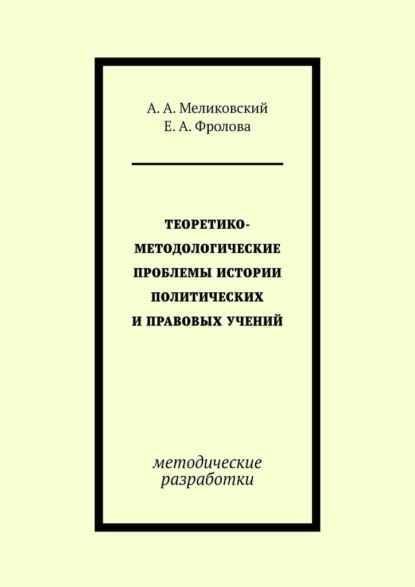 А. А. Меликовский
Е. А. Фролова

ТЕОРЕТИКО-МЕТОДОЛОГИЧЕСКИЕ ПРОБЛЕМЫ ИСТОРИИ ПОЛИТИЧЕСКИХ И ПРАВОВЫХ УЧЕНИЙ

методические разработки